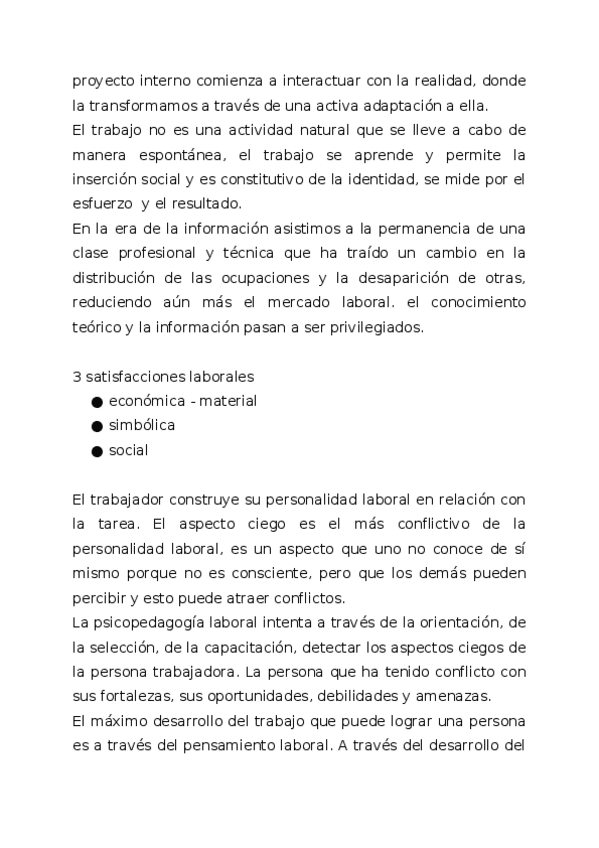 proyecto interno comienza a interactuar con la realidad, donde la transformamos a través de una activa adaptación a ella.
El trabajo no es una actividad natural que se lleve a cabo de manera espontánea, el trabajo se aprende y permite la inserción social y es constitutivo de la identidad, se mide por el esfuerzo y el resultado.
En la era de la información asistimos a la permanencia de una clase profesional y técnica que ha traído un cambio en la distribución de las ocupaciones y la desaparición de otras, reduciendo aún más el mercado laboral. el conocimiento teórico y la información pasan a ser privilegiados.

3 satisfacciones laborales
● económica - material
● simbólica
● social

El trabajador construye su personalidad laboral en relación con la tarea. El aspecto ciego es el más conflictivo de la personalidad laboral, es un aspecto que uno no conoce de sí mismo porque no es consciente, pero que los demás pueden percibir y esto puede atraer conflictos.
La psicopedagogía laboral intenta a través de la orientación, de la selección, de la capacitación, detectar los aspectos ciegos de la persona trabajadora. La persona que ha tenido conflicto con sus fortalezas, sus oportunidades, debilidades y amenazas.
El máximo desarrollo del trabajo que puede lograr una persona es a través del pensamiento laboral. A través del desarrollo del